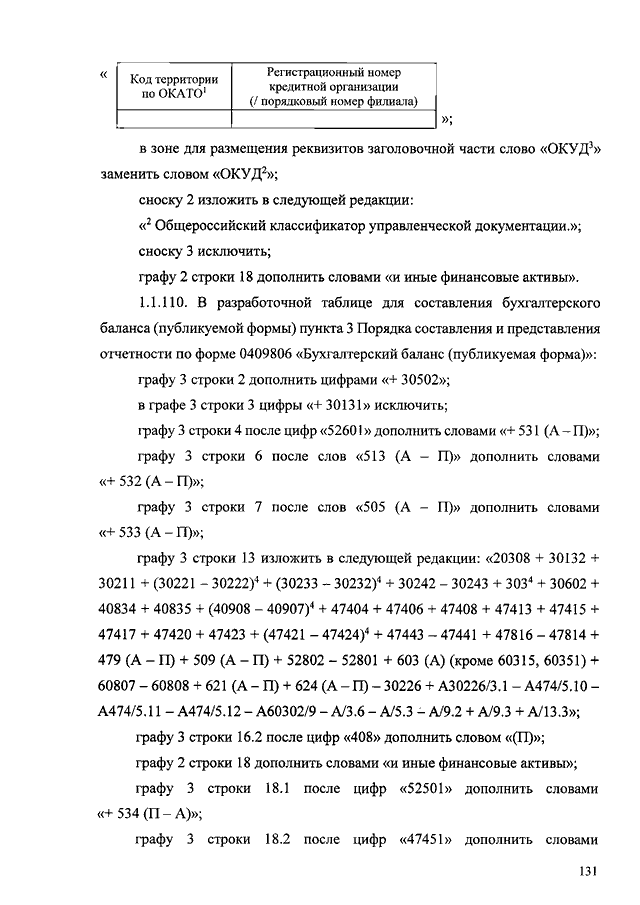 «

| Код территории по ОКАТО$^1$ | Регистрационный номер кредитной организации (/ порядковый номер филиала) |
|---|---|
| | |

»;

в зоне для размещения реквизитов заголовочной части слово «ОКУД$^3$» заменить словом «ОКУД$^2$»;

сноску 2 изложить в следующей редакции:

«$^2$ Общероссийский классификатор управленческой документации.»;

сноску 3 исключить;

графу 2 строки 18 дополнить словами «и иные финансовые активы».

1.1.110. В разработочной таблице для составления бухгалтерского баланса (публикуемой формы) пункта 3 Порядка составления и представления отчетности по форме 0409806 «Бухгалтерский баланс (публикуемая форма)»:

графу 3 строки 2 дополнить цифрами «+ 30502»;

в графе 3 строки 3 цифры «+ 30131» исключить;

графу 3 строки 4 после цифр «52601» дополнить словами «+ 531 (А – П)»;

графу 3 строки 6 после слов «513 (А – П)» дополнить словами «+ 532 (А – П)»;

графу 3 строки 7 после слов «505 (А – П)» дополнить словами «+ 533 (А – П)»;

графу 3 строки 13 изложить в следующей редакции: «20308 + 30132 + 30211 + (30221 – 30222)$^4$ + (30233 – 30232)$^4$ + 30242 – 30243 + 303$^4$ + 30602 + 40834 + 40835 + (40908 – 40907)$^4$ + 47404 + 47406 + 47408 + 47413 + 47415 + 47417 + 47420 + 47423 + (47421 – 47424)$^4$ + 47443 – 47441 + 47816 – 47814 + 479 (А – П) + 509 (А – П) + 52802 – 52801 + 603 (А) (кроме 60315, 60351) + 60807 – 60808 + 621 (А – П) + 624 (А – П) – 30226 + А30226/3.1 – А474/5.10 – А474/5.11 – А474/5.12 – А60302/9 – А/3.6 – А/5.3 – А/9.2 + А/9.3 + А/13.3»;

графу 3 строки 16.2 после цифр «408» дополнить словом «(П)»;

графу 2 строки 18 дополнить словами «и иные финансовые активы»;

графу 3 строки 18.1 после цифр «52501» дополнить словами «+ 534 (П – А)»;

графу 3 строки 18.2 после цифр «47451» дополнить словами

131